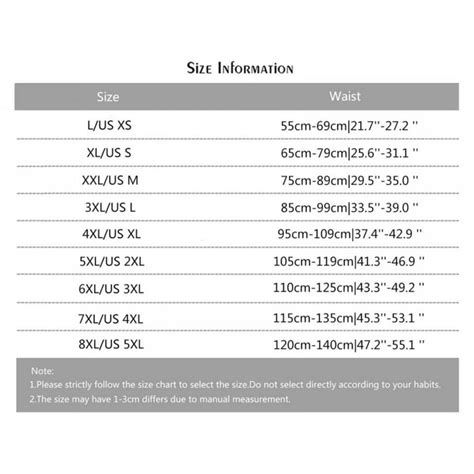 Size Information

| Size | Waist |
|---|---|
| L/US XS | 55cm-69cm\|21.7''-27.2 '' |
| XL/US S | 65cm-79cm\|25.6''-31.1 '' |
| XXL/US M | 75cm-89cm\|29.5''-35.0 '' |
| 3XL/US L | 85cm-99cm\|33.5''-39.0 '' |
| 4XL/US XL | 95cm-109cm\|37.4''-42.9 '' |
| 5XL/US 2XL | 105cm-119cm\|41.3''-46.9 '' |
| 6XL/US 3XL | 110cm-125cm\|43.3''-49.2 '' |
| 7XL/US 4XL | 115cm-135cm\|45.3''-53.1 '' |
| 8XL/US 5XL | 120cm-140cm\|47.2''-55.1 '' |

Note:
1.Please strictly follow the size chart to select the size.Do not select directly according to your habits.
2.The size may have 1-3cm differs due to manual measurement.